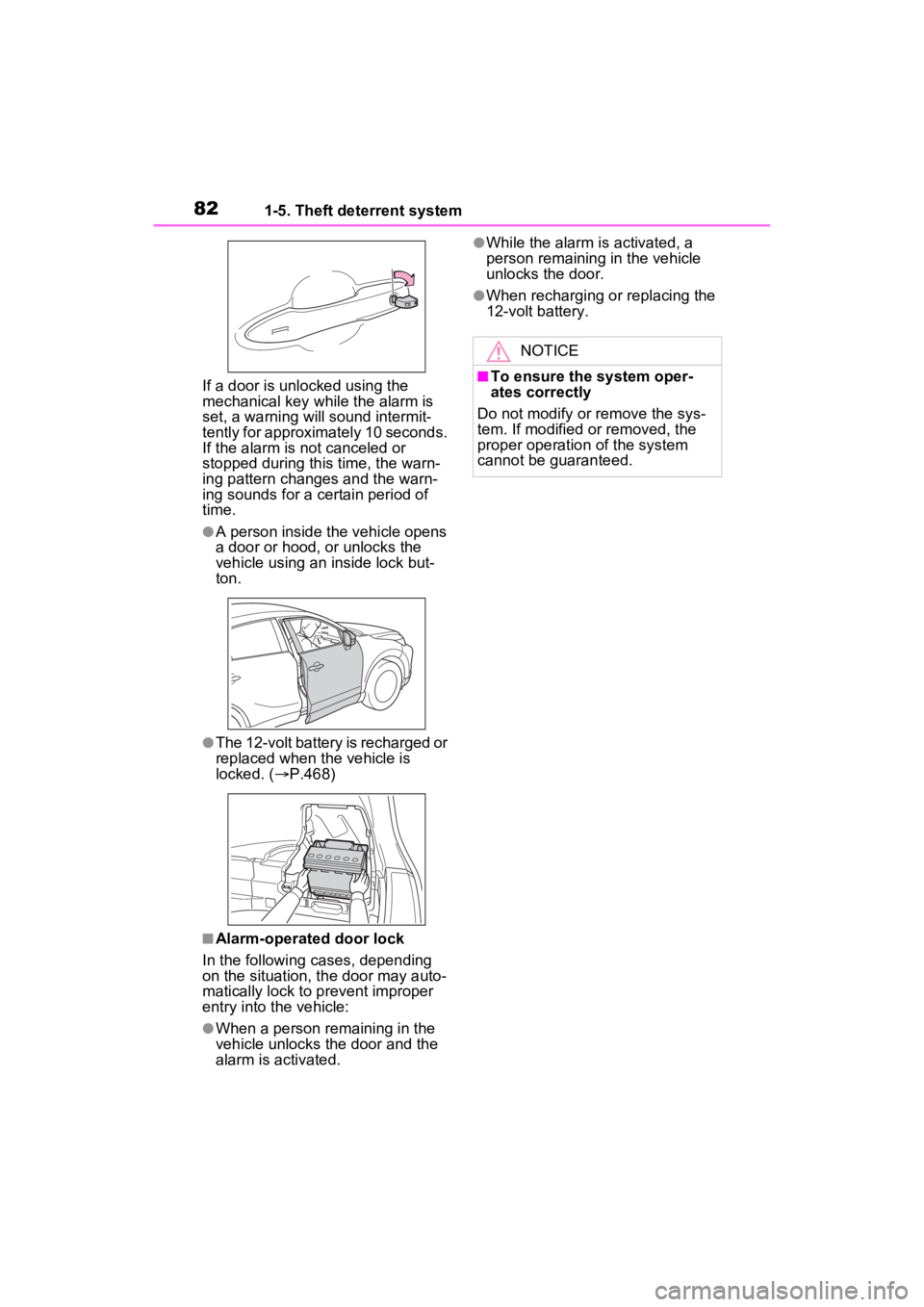 82
1-5. Theft deterrent system

If a door is unlocked using the mechanical key while the alarm is set, a warning will sound intermittently for approximately 10 seconds. If the alarm is not canceled or stopped during this time, the warning pattern changes and the warning sounds for a certain period of time.

●A person inside the vehicle opens a door or hood, or unlocks the vehicle using an inside lock button.

●The 12-volt battery is recharged or replaced when the vehicle is locked. (→P.468)

■Alarm-operated door lock

In the following cases, depending on the situation, the door may automatically lock to prevent improper entry into the vehicle:

●When a person remaining in the vehicle unlocks the door and the alarm is activated.

●While the alarm is activated, a person remaining in the vehicle unlocks the door.

●When recharging or replacing the 12-volt battery.

NOTICE

■To ensure the system operates correctly

Do not modify or remove the system. If modified or removed, the proper operation of the system cannot be guaranteed.

carmanualsonline.info